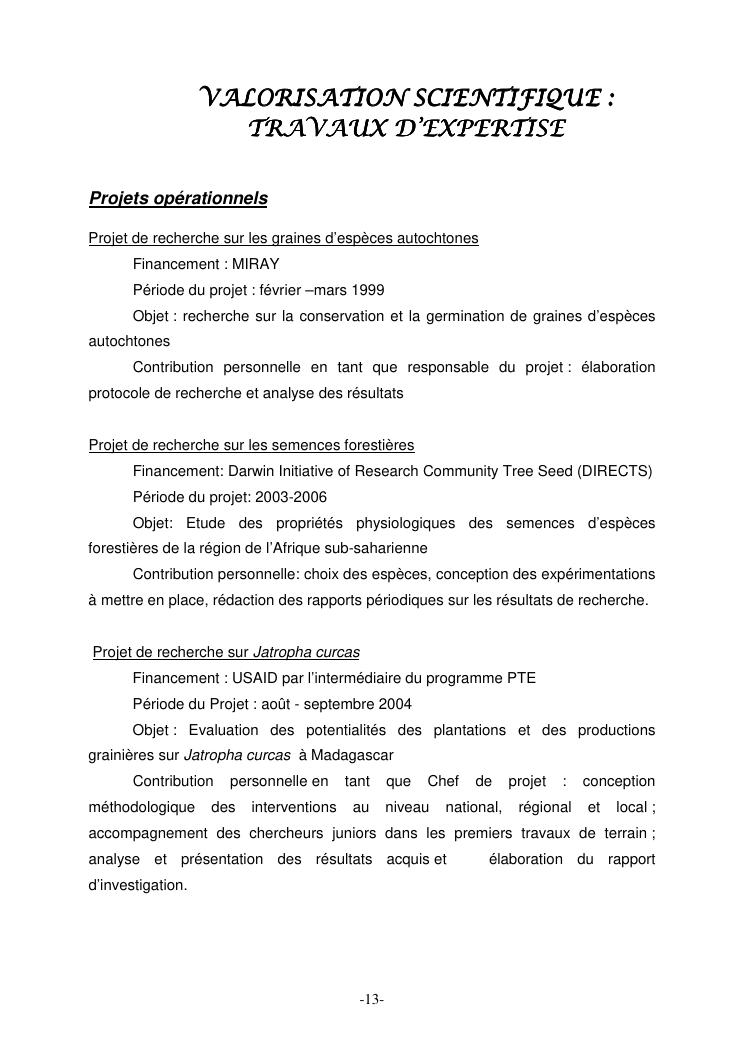 VALORISATION SCIENTIFIQUE : TRAVAUX D'EXPERTISE

Projets opérationnels

Projet de recherche sur les graines d'espèces autochtones

Financement : MIRAY

Période du projet : février –mars 1999

Objet : recherche sur la conservation et la germination de graines d'espèces autochtones

Contribution personnelle en tant que responsable du projet : élaboration protocole de recherche et analyse des résultats

Projet de recherche sur les semences forestières

Financement: Darwin Initiative of Research Community Tree Seed (DIRECTS)

Période du projet: 2003-2006

Objet: Etude des propriétés physiologiques des semences d'espèces forestières de la région de l'Afrique sub-saharienne

Contribution personnelle: choix des espèces, conception des expérimentations à mettre en place, rédaction des rapports périodiques sur les résultats de recherche.

Projet de recherche sur Jatropha curcas

Financement : USAID par l'intermédiaire du programme PTE

Période du Projet : août - septembre 2004

Objet : Evaluation des potentialités des plantations et des productions grainières sur Jatropha curcas à Madagascar

Contribution personnelle en tant que Chef de projet : conception méthodologique des interventions au niveau national, régional et local ; accompagnement des chercheurs juniors dans les premiers travaux de terrain ; analyse et présentation des résultats acquis et élaboration du rapport d'investigation.

-13-